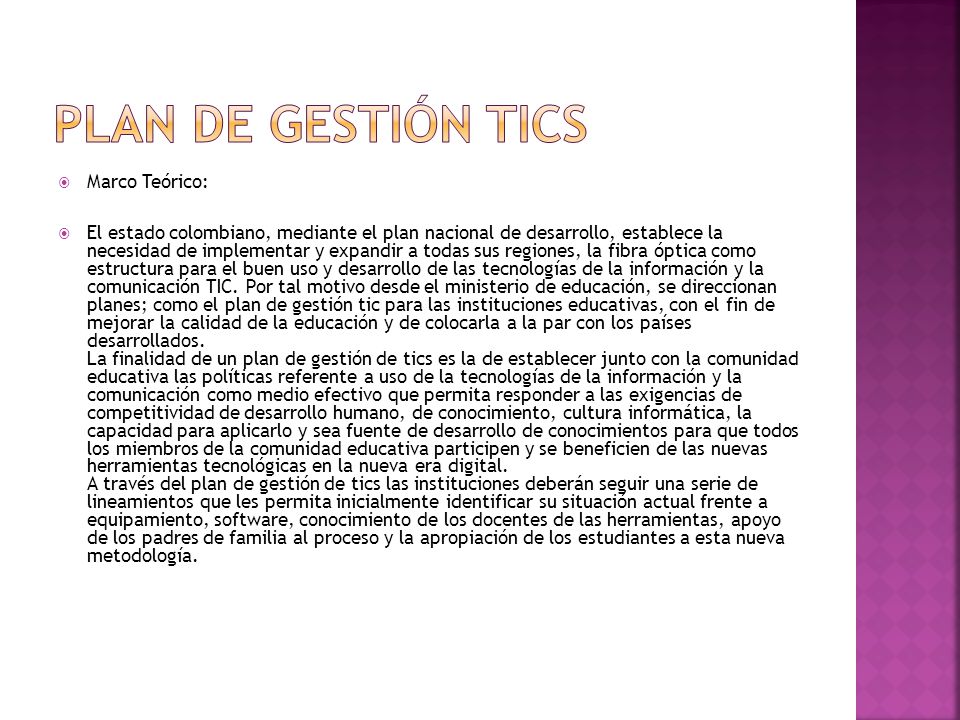 PLAN DE GESTIÓN TICS

Marco Teórico:

El estado colombiano, mediante el plan nacional de desarrollo, establece la necesidad de implementar y expandir a todas sus regiones, la fibra óptica como estructura para el buen uso y desarrollo de las tecnologías de la información y la comunicación TIC. Por tal motivo desde el ministerio de educación, se direccionan planes; como el plan de gestión tic para las instituciones educativas, con el fin de mejorar la calidad de la educación y de colocarla a la par con los países desarrollados.
La finalidad de un plan de gestión de tics es la de establecer junto con la comunidad educativa las políticas referente a uso de la tecnologías de la información y la comunicación como medio efectivo que permita responder a las exigencias de competitividad de desarrollo humano, de conocimiento, cultura informática, la capacidad para aplicarlo y sea fuente de desarrollo de conocimientos para que todos los miembros de la comunidad educativa participen y se beneficien de las nuevas herramientas tecnológicas en la nueva era digital.
A través del plan de gestión de tics las instituciones deberán seguir una serie de lineamientos que les permita inicialmente identificar su situación actual frente a equipamiento, software, conocimiento de los docentes de las herramientas, apoyo de los padres de familia al proceso y la apropiación de los estudiantes a esta nueva metodología.